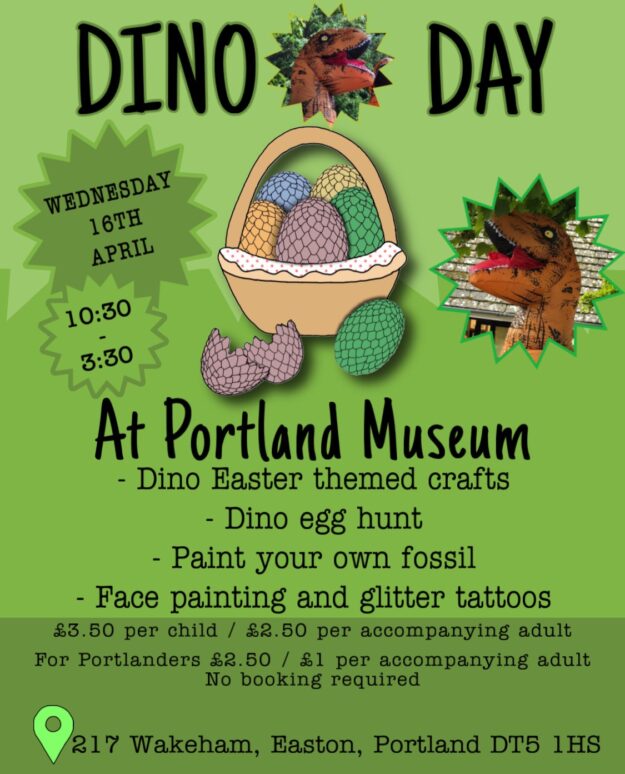 DINO DAY

WEDNESDAY
16TH
APRIL

10:30
-
3:30

At Portland Museum

- Dino Easter themed crafts
- Dino egg hunt
- Paint your own fossil
- Face painting and glitter tattoos

£3.50 per child / £2.50 per accompanying adult
For Portlanders £2.50 / £1 per accompanying adult
No booking required

217 Wakeham, Easton, Portland DT5 1HS